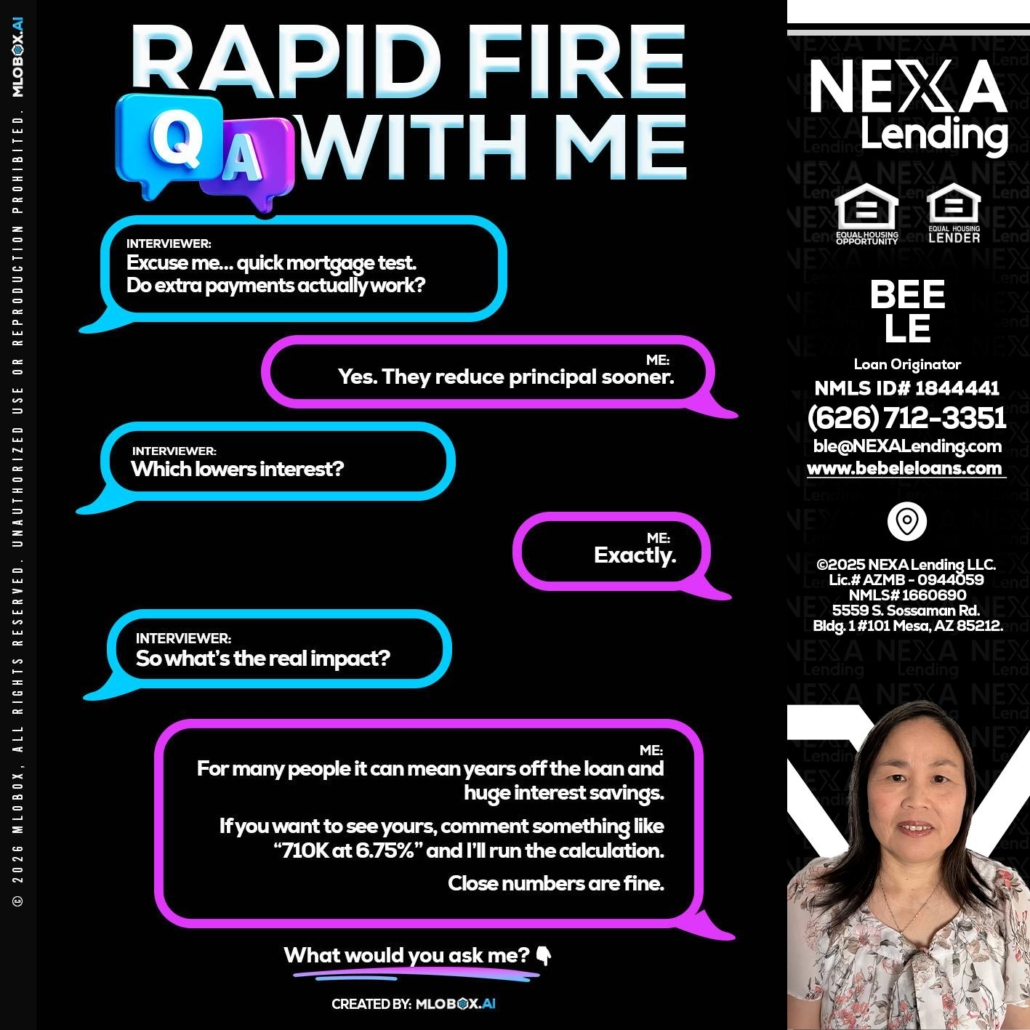 © 2026 MLOBOX, ALL RIGHTS RESERVED. UNAUTHORIZED USE OR REPRODUCTION PROHIBITED. MLOBOX.AI

RAPID FIRE
Q A WITH ME

INTERVIEWER:
Excuse me... quick mortgage test. Do extra payments actually work?

ME:
Yes. They reduce principal sooner.

INTERVIEWER:
Which lowers interest?

ME:
Exactly.

INTERVIEWER:
So what's the real impact?

ME:
For many people it can mean years off the loan and huge interest savings.

If you want to see yours, comment something like "710K at 6.75%" and I'll run the calculation.

Close numbers are fine.

What would you ask me? 👇

CREATED BY: MLOBOX.AI

NEXA Lending

EQUAL HOUSING OPPORTUNITY
EQUAL HOUSING LENDER

BEE LE
Loan Originator
NMLS ID# 1844441
(626) 712-3351
ble@NEXALending.com
www.bebeleloans.com

©2025 NEXA Lending LLC.
Lic.# AZMB - 0944059
NMLS# 1660690
5559 S. Sossaman Rd.
Bldg. 1 #101 Mesa, AZ 85212.